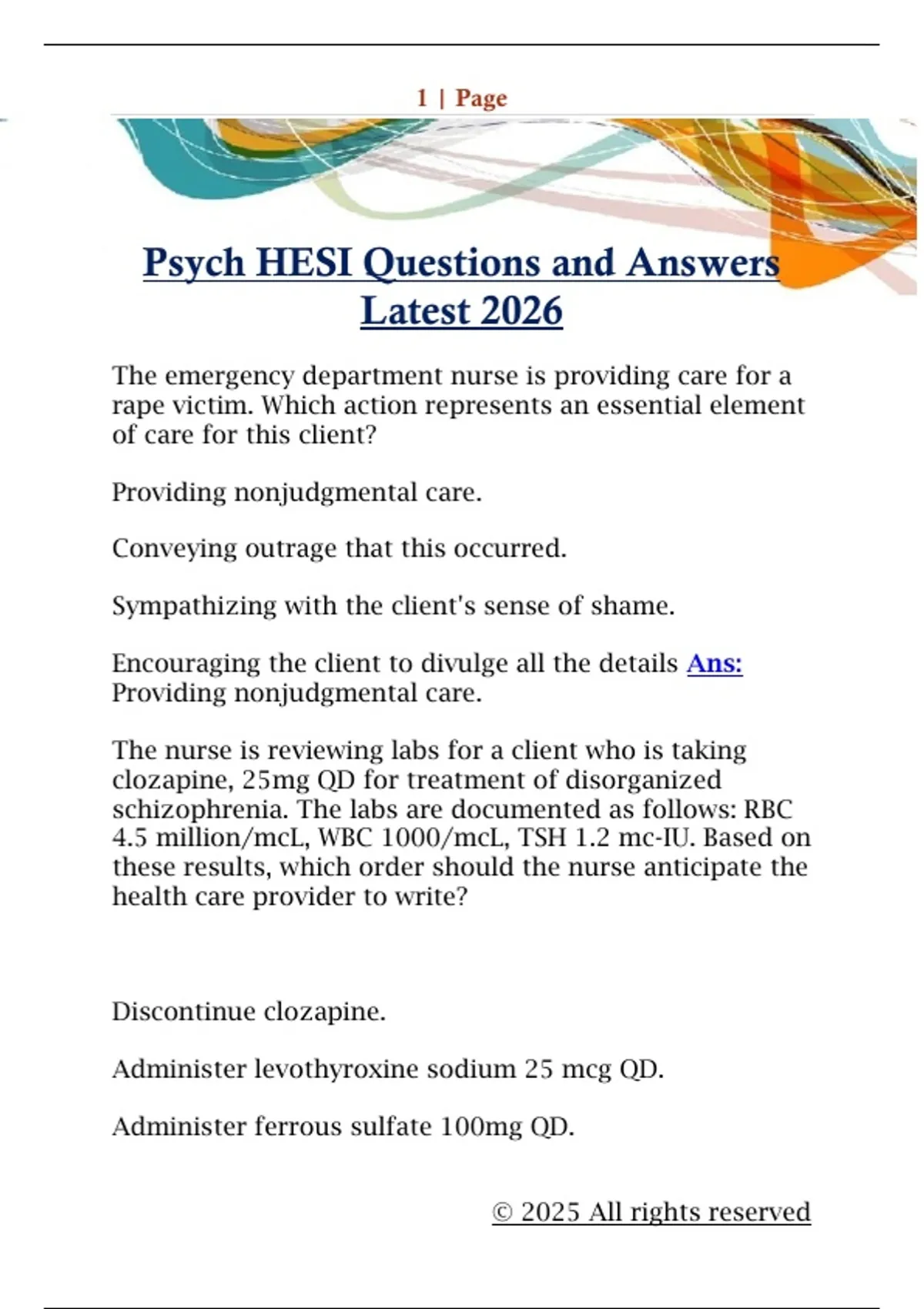 1 | Page

Psych HESI Questions and Answers Latest 2026

The emergency department nurse is providing care for a rape victim. Which action represents an essential element of care for this client?

Providing nonjudgmental care.

Conveying outrage that this occurred.

Sympathizing with the client's sense of shame.

Encouraging the client to divulge all the details Ans: Providing nonjudgmental care.

The nurse is reviewing labs for a client who is taking clozapine, 25mg QD for treatment of disorganized schizophrenia. The labs are documented as follows: RBC 4.5 million/mcL, WBC 1000/mcL, TSH 1.2 mc-IU. Based on these results, which order should the nurse anticipate the health care provider to write?

Discontinue clozapine.

Administer levothyroxine sodium 25 mcg QD.

Administer ferrous sulfate 100mg QD.

© 2025 All rights reserved